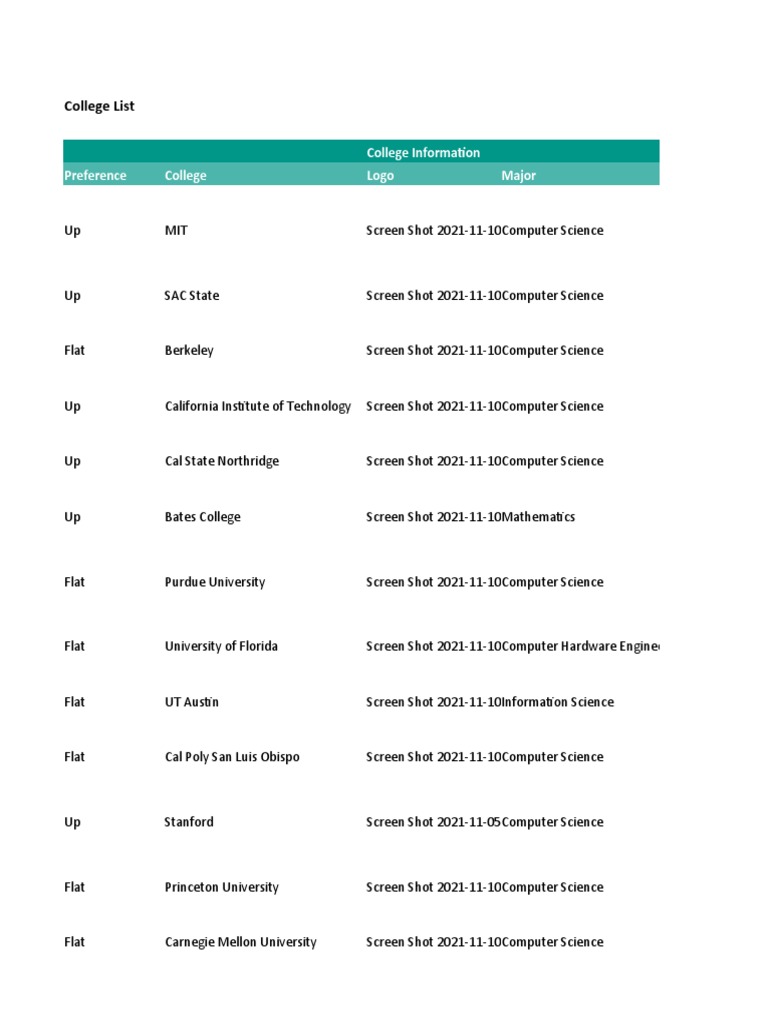 College List

| | | College Information | |
|---|---|---|---|
| Preference | College | Logo | Major |
| Up | MIT | Screen Shot 2021-11-10 | Computer Science |
| Up | SAC State | Screen Shot 2021-11-10 | Computer Science |
| Flat | Berkeley | Screen Shot 2021-11-10 | Computer Science |
| Up | California Institute of Technology | Screen Shot 2021-11-10 | Computer Science |
| Up | Cal State Northridge | Screen Shot 2021-11-10 | Computer Science |
| Up | Bates College | Screen Shot 2021-11-10 | Mathematics |
| Flat | Purdue University | Screen Shot 2021-11-10 | Computer Science |
| Flat | University of Florida | Screen Shot 2021-11-10 | Computer Hardware Engine |
| Flat | UT Austin | Screen Shot 2021-11-10 | Information Science |
| Flat | Cal Poly San Luis Obispo | Screen Shot 2021-11-10 | Computer Science |
| Up | Stanford | Screen Shot 2021-11-05 | Computer Science |
| Flat | Princeton University | Screen Shot 2021-11-10 | Computer Science |
| Flat | Carnegie Mellon University | Screen Shot 2021-11-10 | Computer Science |